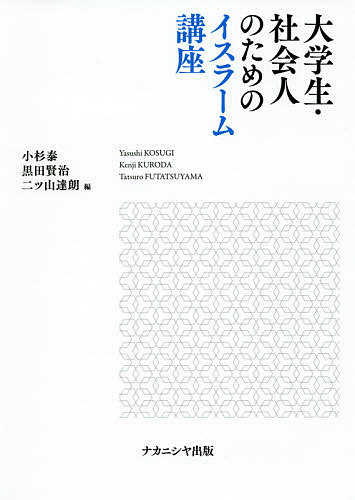 大学生・社会人のためのイスラーム講座

小杉泰
黒田賢治
二ツ山達朗 編

Yasushi KOSUGI
Kenji KURODA
Tatsuro FUTATSUYAMA

ナカニシヤ出版